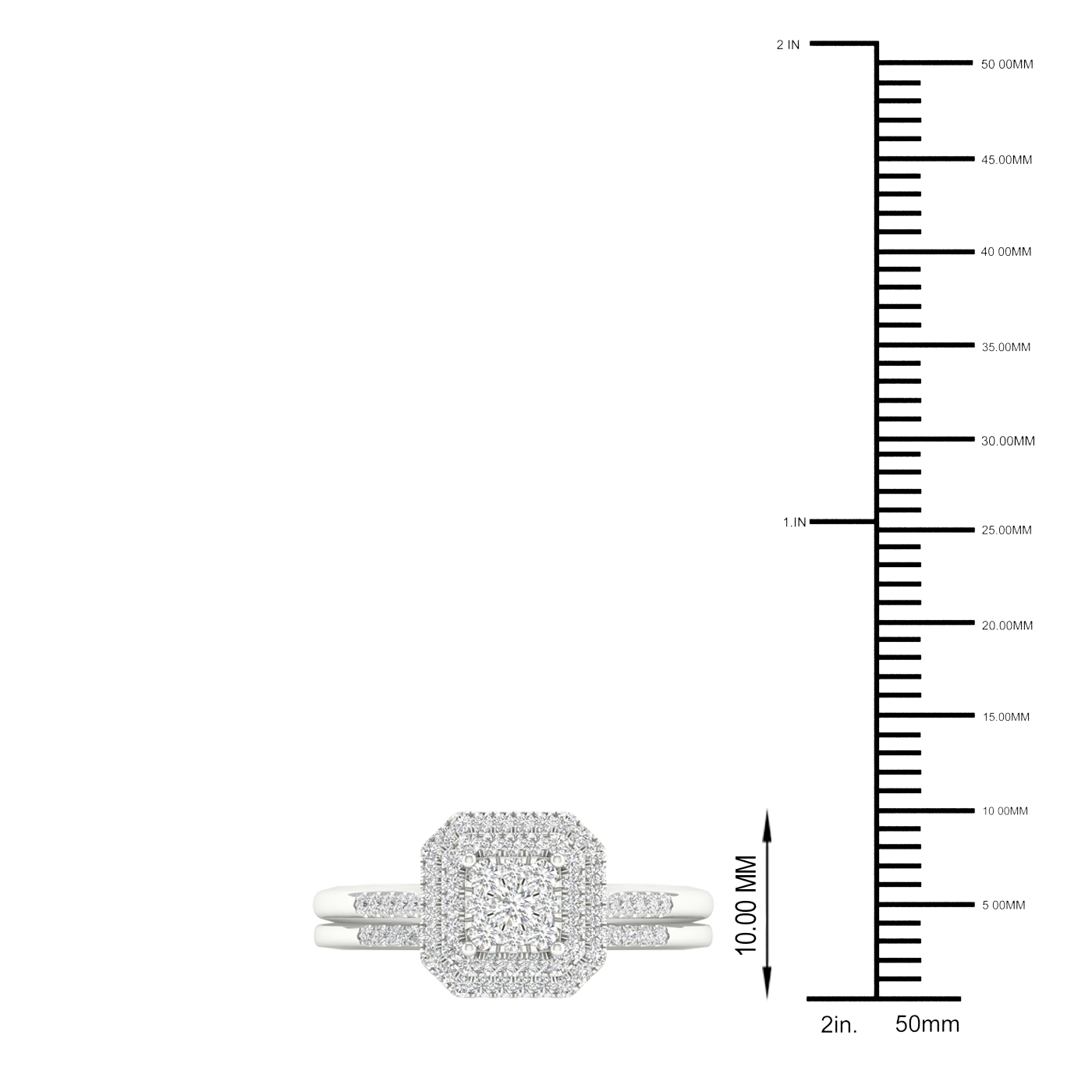 2 IN
50 00MM
45.00MM
40 00MM
35.00MM
30.00MM
1.IN
25.00MM
20.00MM
15.00MM
10 00MM
5 00MM
10.00 MM
2in.
50mm